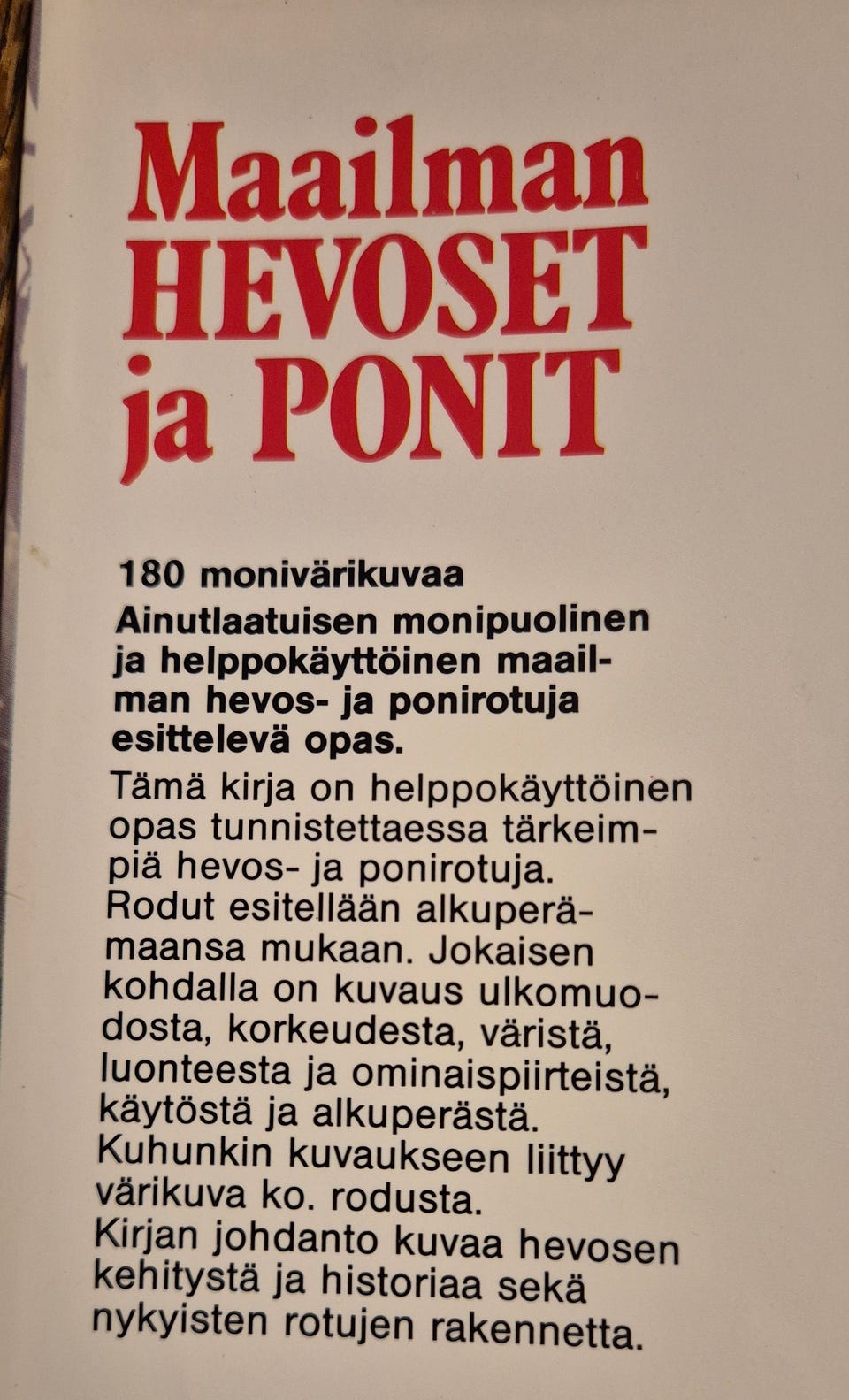 Maailman
HEVOSET
ja PONIT

180 monivärikuvaa

Ainutlaatuisen monipuolinen ja helppokäyttöinen maailman hevos- ja ponirotuja esittelevä opas.

Tämä kirja on helppokäyttöinen opas tunnistettaessa tärkeimpiä hevos- ja ponirotuja. Rodut esitellään alkuperämaansa mukaan. Jokaisen kohdalla on kuvaus ulkomuodosta, korkeudesta, väristä, luonteesta ja ominaispiirteistä, käytöstä ja alkuperästä. Kuhunkin kuvaukseen liittyy värikuva ko. rodusta. Kirjan johdanto kuvaa hevosen kehitystä ja historiaa sekä nykyisten rotujen rakennetta.